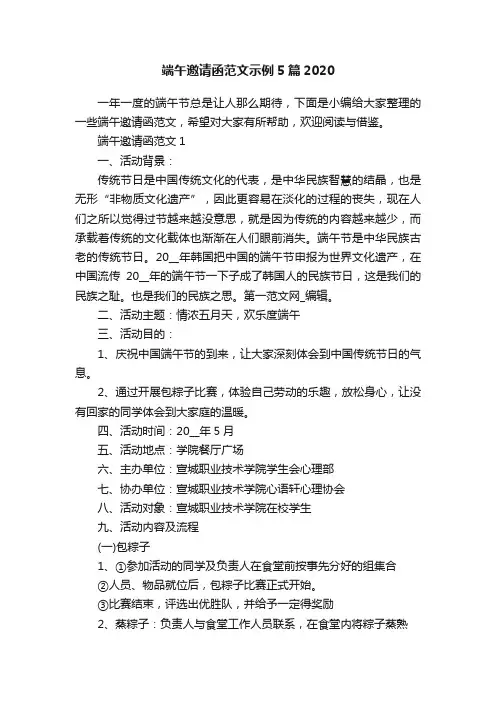 端午邀请函范文示例5篇2020

一年一度的端午节总是让人那么期待，下面是小编给大家整理的一些端午邀请函范文，希望对大家有所帮助，欢迎阅读与借鉴。

端午邀请函范文1

一、活动背景：

传统节日是中国传统文化的代表，是中华民族智慧的结晶，也是无形“非物质文化遗产”，因此更容易在淡化的过程的丧失，现在人们之所以觉得过节越来越没意思，就是因为传统的内容越来越少，而承载着传统的文化载体也渐渐在人们眼前消失。端午节是中华民族古老的传统节日。20__年韩国把中国的端午节申报为世界文化遗产，在中国流传 20__年的端午节一下子成了韩国人的民族节日，这是我们的民族之耻。也是我们的民族之思。第一范文网_编辑。

二、活动主题：情浓五月天，欢乐度端午

三、活动目的：

1、庆祝中国端午节的到来，让大家深刻体会到中国传统节日的气息。

2、通过开展包粽子比赛，体验自己劳动的乐趣，放松身心，让没有回家的同学体会到大家庭的温暖。

四、活动时间：20__年5月

五、活动地点：学院餐厅广场

六、主办单位：宣城职业技术学院学生会心理部

七、协办单位：宣城职业技术学院心语轩心理协会

八、活动对象：宣城职业技术学院在校学生

九、活动内容及流程

(一)包粽子

1、①参加活动的同学及负责人在食堂前按事先分好的组集合

②人员、物品就位后，包粽子比赛正式开始。

③比赛结束，评选出优胜队，并给予一定得奖励

2、蒸粽子：负责人与食堂工作人员联系，在食堂内将粽子蒸熟